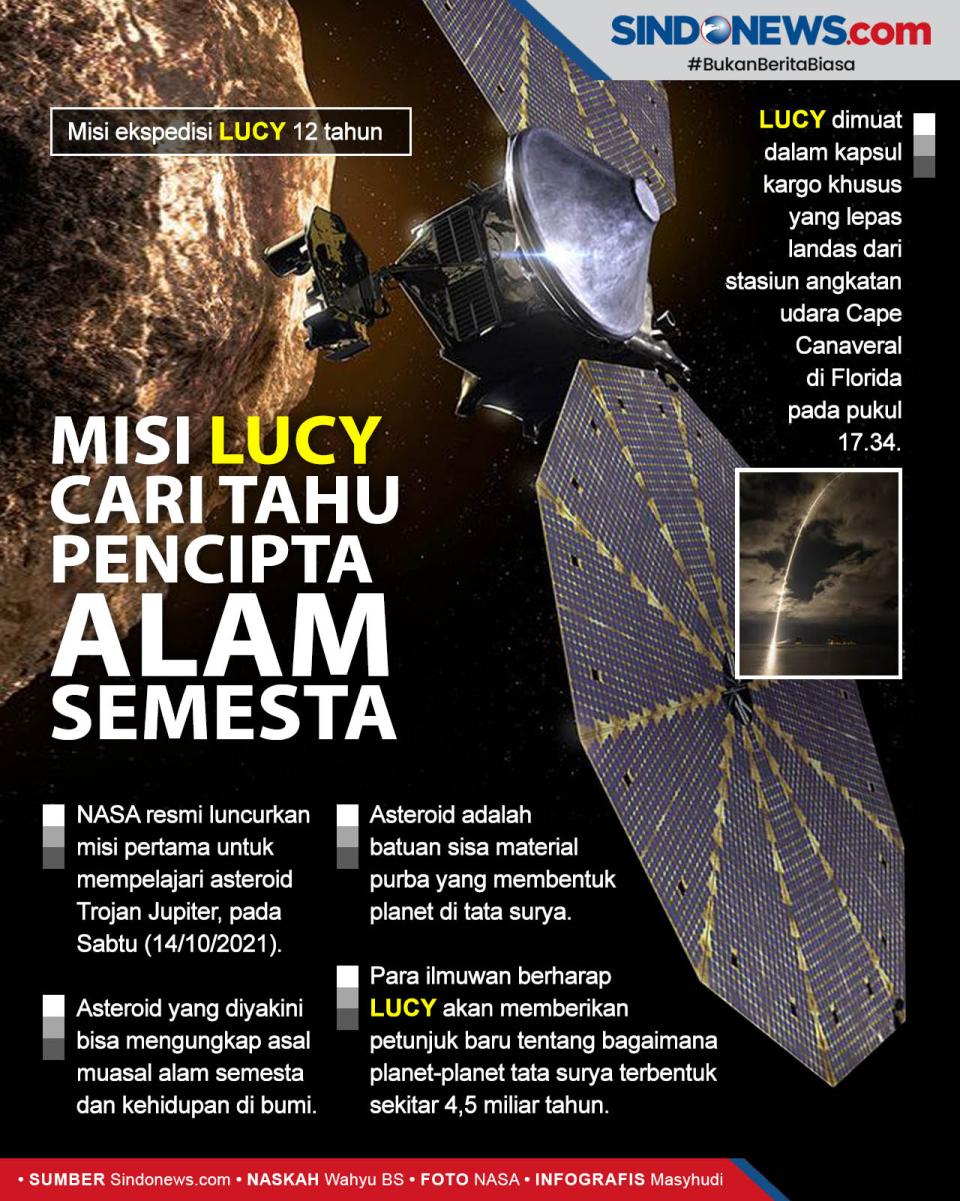 SINDONEWS.com
#BukanBeritaBiasa

Misi ekspedisi LUCY 12 tahun

LUCY dimuat dalam kapsul kargo khusus yang lepas landas dari stasiun angkatan udara Cape Canaveral di Florida pada pukul 17.34.

MISI LUCY
CARI TAHU
PENCIPTA
ALAM
SEMESTA

NASA resmi luncurkan misi pertama untuk mempelajari asteroid Trojan Jupiter, pada Sabtu (14/10/2021).

Asteroid yang diyakini bisa mengungkap asal muasal alam semesta dan kehidupan di bumi.

Asteroid adalah batuan sisa material purba yang membentuk planet di tata surya.

Para ilmuwan berharap LUCY akan memberikan petunjuk baru tentang bagaimana planet-planet tata surya terbentuk sekitar 4,5 miliar tahun.

• SUMBER Sindonews.com • NASKAH Wahyu BS • FOTO NASA • INFOGRAFIS Masyhudi